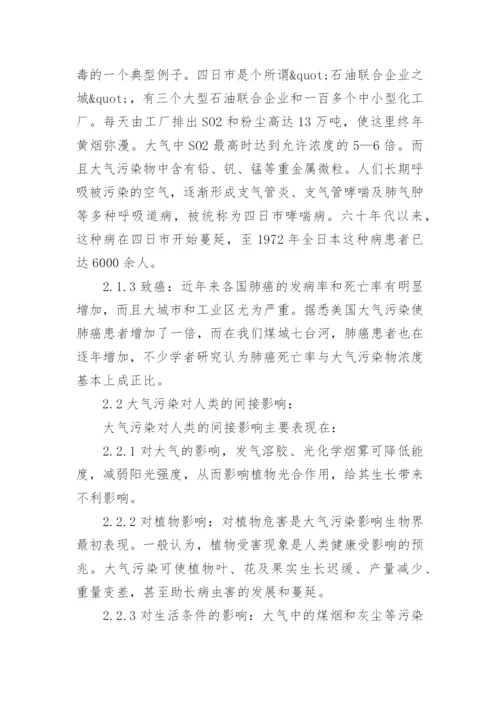 毒的一个典型例子。四日市是个所谓&quot;石油联合企业之城&quot;，有三个大型石油联合企业和一百多个中小型化工厂。每天由工厂排出 S02 和粉尘高达 13 万吨，使这里终年黄烟弥漫。大气中 S02 最高时达到允许浓度的 5—6 倍。而且大气污染物中含有铅、钒、锰等重金属微粒。人们长期呼吸被污染的空气，逐渐形成支气管炎、支气管哮喘及肺气肿等多种呼吸道病，被统称为四日市哮喘病。六十年代以来，这种病在四日市开始蔓延，至 1972 年全日本这种病患者已达 6000 余人。

2.1.3 致癌：近年来各国肺癌的发病率和死亡率有明显增加，而且大城市和工业区尤为严重。据悉美国大气污染使肺癌患者增加了一倍，而在我们煤城七台河，肺癌患者也在逐年增加，不少学者研究认为肺癌死亡率与大气污染物浓度基本上成正比。

2.2 大气污染对人类的间接影响：

大气污染对人类的间接影响主要表现在：

2.2.1 对大气的影响，发气溶胶、光化学烟雾可降低能度，减弱阳光强度，从而影响植物光合作用，给其生长带来不利影响。

2.2.2 对植物影响：对植物危害是大气污染影响生物界最初表现。一般认为，植物受害现象是人类健康受影响的预兆。大气污染可使植物叶、花及果实生长迟缓、产量减少、重量变差，甚至助长病虫害的发展和蔓延。

2.2.3 对生活条件的影响：大气中的煤烟和灰尘等污染